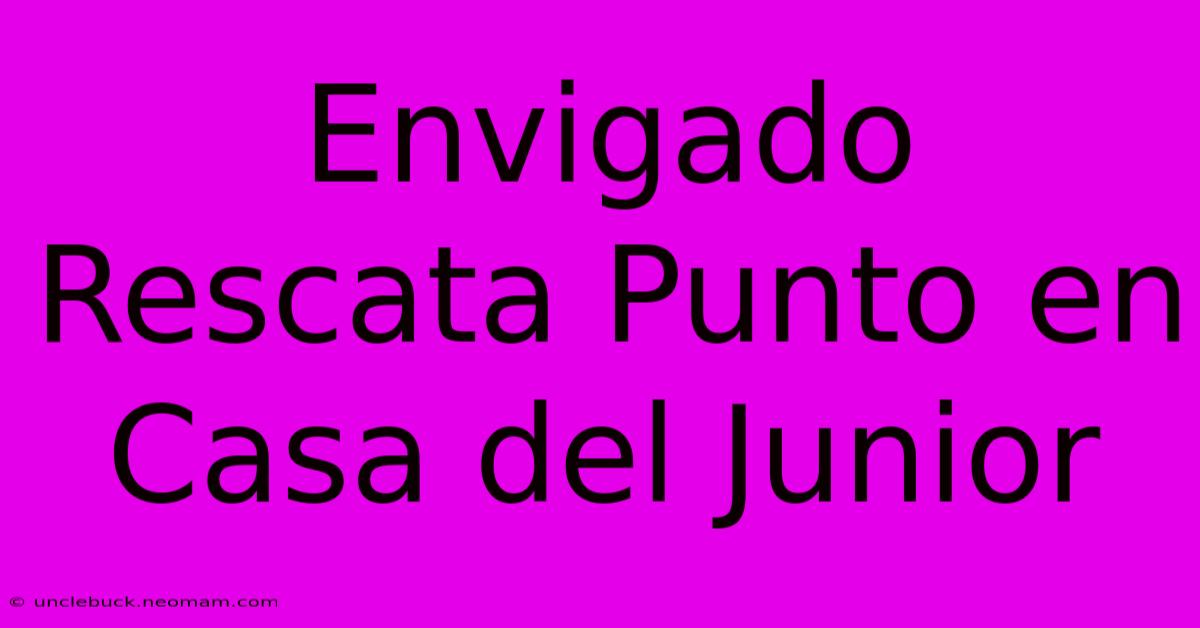 Envigado Rescata Punto en Casa del Junior

© unclebuck.neomam.com